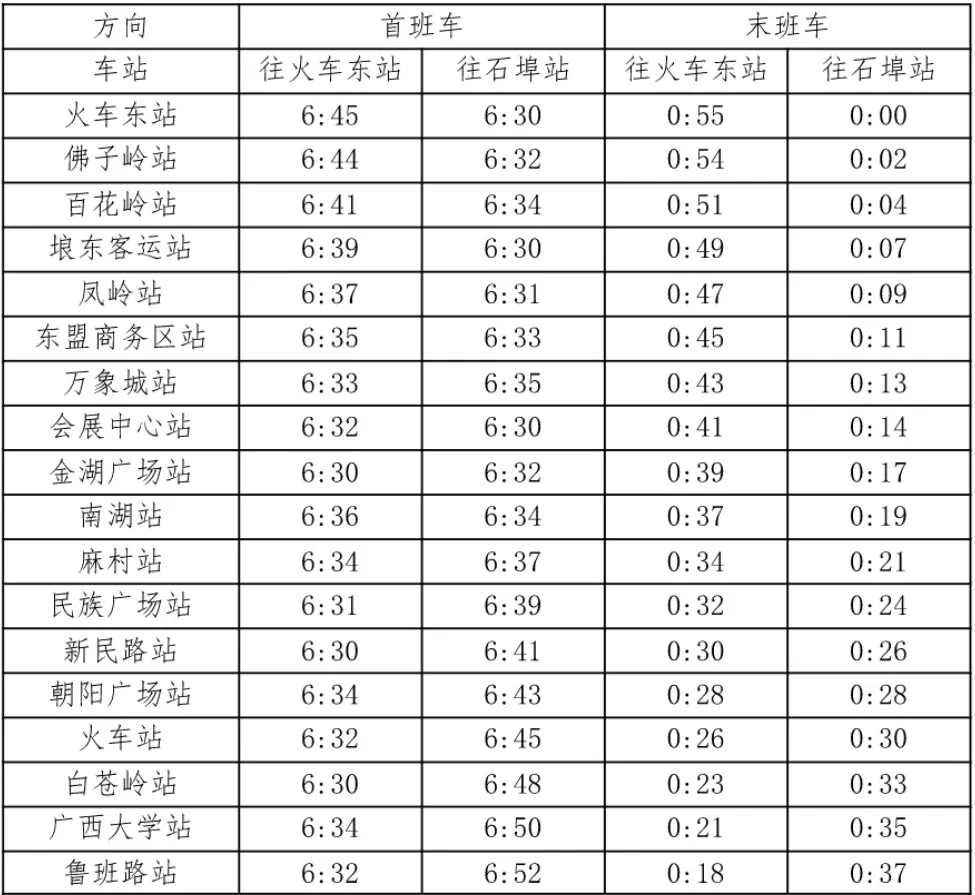 | 方向 | 首班车 |  | 末班车 |  |
|---|---|---|---|---|
| 车站 | 往火车东站 | 往石埠站 | 往火车东站 | 往石埠站 |
| 火车东站 | 6:45 | 6:30 | 0:55 | 0:00 |
| 佛子岭站 | 6:44 | 6:32 | 0:54 | 0:02 |
| 百花岭站 | 6:41 | 6:34 | 0:51 | 0:04 |
| 埌东客运站 | 6:39 | 6:30 | 0:49 | 0:07 |
| 凤岭站 | 6:37 | 6:31 | 0:47 | 0:09 |
| 东盟商务区站 | 6:35 | 6:33 | 0:45 | 0:11 |
| 万象城站 | 6:33 | 6:35 | 0:43 | 0:13 |
| 会展中心站 | 6:32 | 6:30 | 0:41 | 0:14 |
| 金湖广场站 | 6:30 | 6:32 | 0:39 | 0:17 |
| 南湖站 | 6:36 | 6:34 | 0:37 | 0:19 |
| 麻村站 | 6:34 | 6:37 | 0:34 | 0:21 |
| 民族广场站 | 6:31 | 6:39 | 0:32 | 0:24 |
| 新民路站 | 6:30 | 6:41 | 0:30 | 0:26 |
| 朝阳广场站 | 6:34 | 6:43 | 0:28 | 0:28 |
| 火车站 | 6:32 | 6:45 | 0:26 | 0:30 |
| 白苍岭站 | 6:30 | 6:48 | 0:23 | 0:33 |
| 广西大学站 | 6:34 | 6:50 | 0:21 | 0:35 |
| 鲁班路站 | 6:32 | 6:52 | 0:18 | 0:37 |